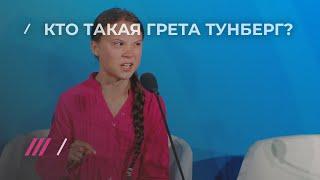 / КТО ТАКАЯ ГРЕТА ТУНБЕРГ?